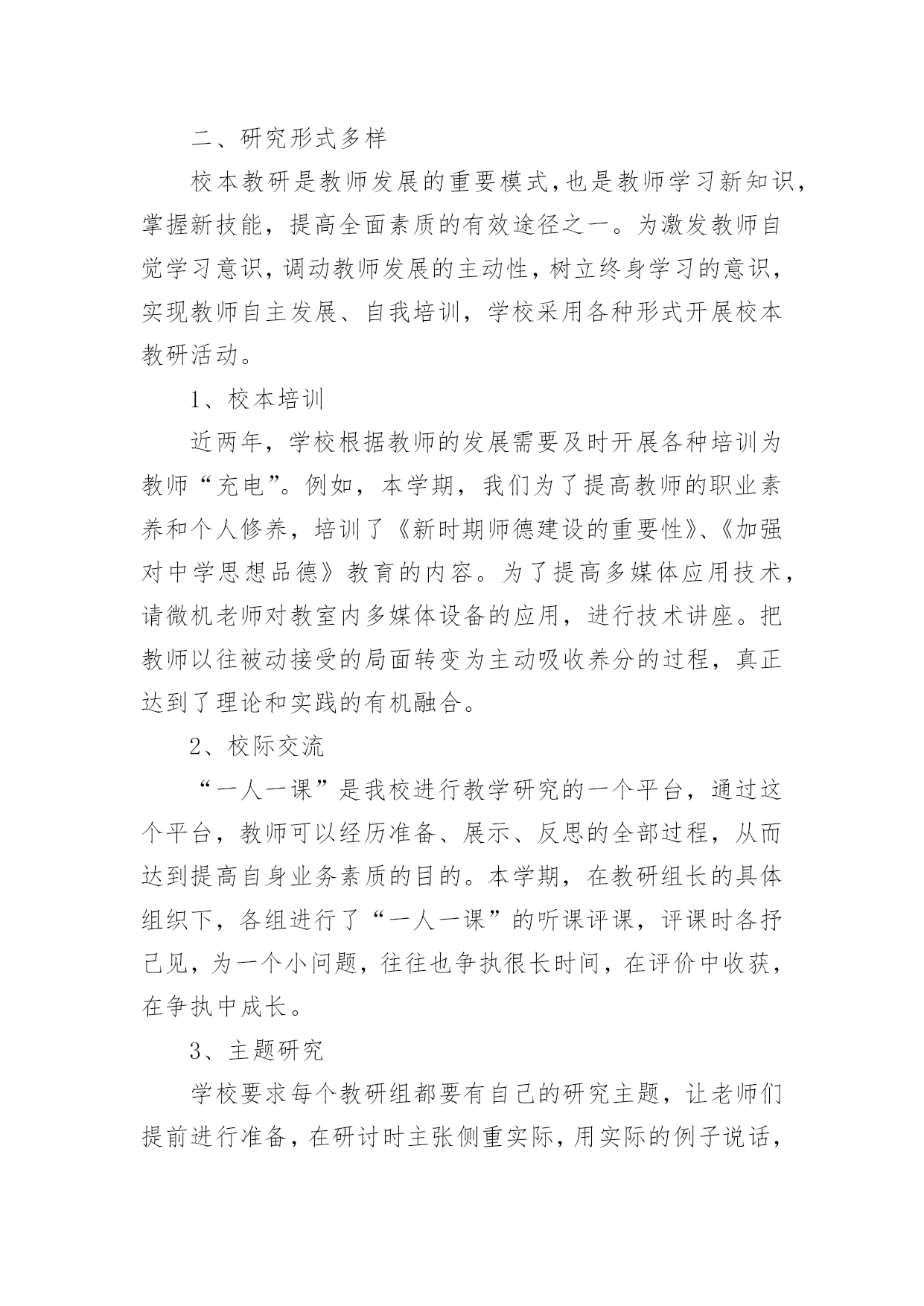 二、研究形式多样

校本教研是教师发展的重要模式，也是教师学习新知识，掌握新技能，提高全面素质的有效途径之一。为激发教师自觉学习意识，调动教师发展的主动性，树立终身学习的意识，实现教师自主发展、自我培训，学校采用各种形式开展校本教研活动。

1、校本培训

近两年，学校根据教师的发展需要及时开展各种培训为教师“充电”。例如，本学期，我们为了提高教师的职业素养和个人修养，培训了《新时期师德建设的重要性》、《加强对中学思想品德》教育的内容。为了提高多媒体应用技术，请微机老师对教室内多媒体设备的应用，进行技术讲座。把教师以往被动接受的局面转变为主动吸收养分的过程，真正达到了理论和实践的有机融合。

2、校际交流

“一人一课”是我校进行教学研究的一个平台，通过这个平台，教师可以经历准备、展示、反思的全部过程，从而达到提高自身业务素质的目的。本学期，在教研组长的具体组织下，各组进行了“一人一课”的听课评课，评课时各抒己见，为一个小问题，往往也争执很长时间，在评价中收获，在争执中成长。

3、主题研究

学校要求每个教研组都要有自己的研究主题，让老师们提前进行准备，在研讨时主张侧重实际，用实际的例子说话，